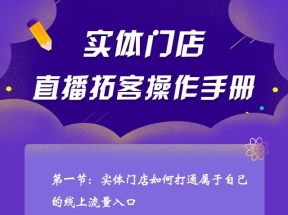 实体门店
直播拓客操作手册

第一节：实体门店如何打通属于自己的线上流量入口